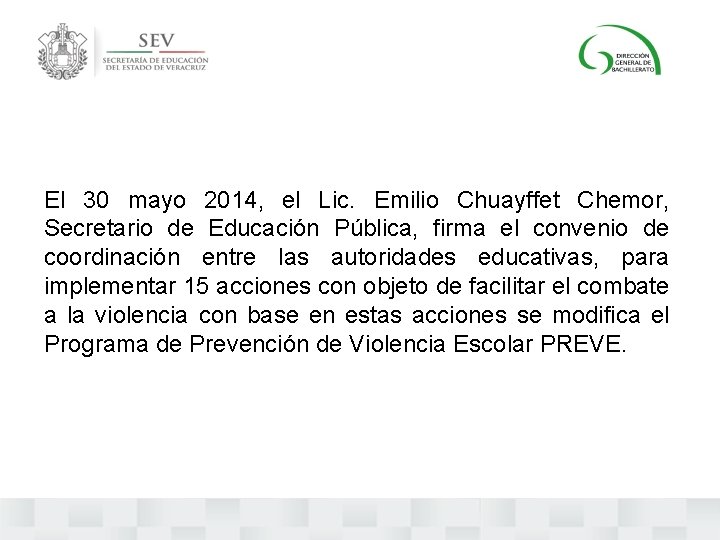 SEV
SECRETARÍA DE EDUCACIÓN
DEL ESTADO DE VERACRUZ

DIRECCIÓN
GENERAL DE
BACHILLERATO

El 30 mayo 2014, el Lic. Emilio Chuayffet Chemor, Secretario de Educación Pública, firma el convenio de coordinación entre las autoridades educativas, para implementar 15 acciones con objeto de facilitar el combate a la violencia con base en estas acciones se modifica el Programa de Prevención de Violencia Escolar PREVE.